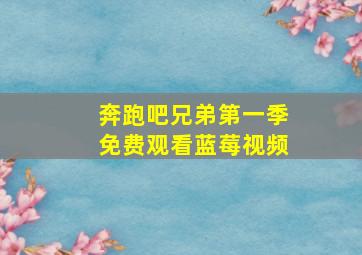 奔跑吧兄弟第一季
免费观看蓝莓视频